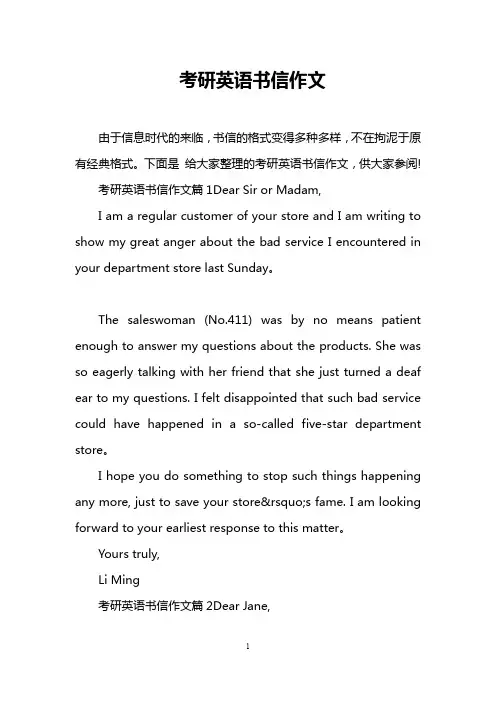 考研英语书信作文

由于信息时代的来临，书信的格式变得多种多样，不在拘泥于原有经典格式。下面是 给大家整理的考研英语书信作文，供大家参阅!

考研英语书信作文篇 1Dear Sir or Madam,

I am a regular customer of your store and I am writing to show my great anger about the bad service I encountered in your department store last Sunday。

The saleswoman (No.411) was by no means patient enough to answer my questions about the products. She was so eagerly talking with her friend that she just turned a deaf ear to my questions. I felt disappointed that such bad service could have happened in a so-called five-star department store。

I hope you do something to stop such things happening any more, just to save your store&rsquo;s fame. I am looking forward to your earliest response to this matter。

Yours truly,

Li Ming

考研英语书信作文篇 2Dear Jane,

1